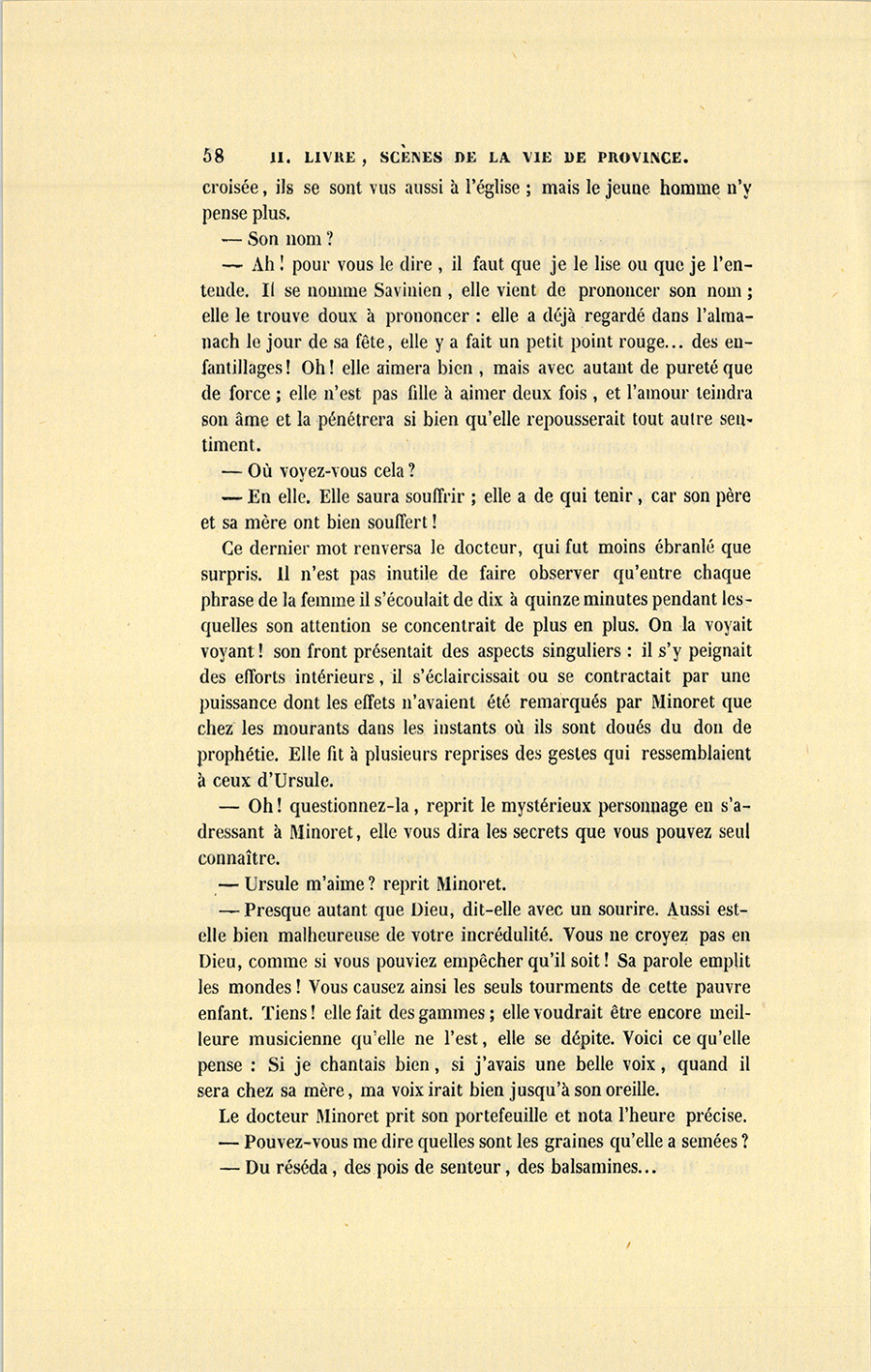 58 II. LIVRE, SCÈNES DE LA VIE DE PROVINCE.

croisée, ils se sont vus aussi à l'église ; mais le jeune homme n'y pense plus.

— Son nom ?

— Ah ! pour vous le dire, il faut que je le lise ou que je l'entende. Il se nomme Savinien, elle vient de prononcer son nom ; elle le trouve doux à prononcer : elle a déjà regardé dans l'almanach le jour de sa fête, elle y a fait un petit point rouge... des enfantillages ! Oh ! elle aimera bien, mais avec autant de pureté que de force ; elle n'est pas fille à aimer deux fois, et l'amour teindra son âme et la pénétrera si bien qu'elle repousserait tout autre sentiment.

— Où voyez-vous cela ?

— En elle. Elle saura souffrir ; elle a de qui tenir, car son père et sa mère ont bien souffert !

Ce dernier mot renversa le docteur, qui fut moins ébranlé que surpris. Il n'est pas inutile de faire observer qu'entre chaque phrase de la femme il s'écoulait de dix à quinze minutes pendant lesquelles son attention se concentrait de plus en plus. On la voyait voyant ! son front présentait des aspects singuliers : il s'y peignait des efforts intérieurs, il s'éclaircissait ou se contractait par une puissance dont les effets n'avaient été remarqués par Minoret que chez les mourants dans les instants où ils sont doués du don de prophétie. Elle fit à plusieurs reprises des gestes qui ressemblaient à ceux d'Ursule.

— Oh ! questionnez-la, reprit le mystérieux personnage en s'adressant à Minoret, elle vous dira les secrets que vous pouvez seul connaître.

— Ursule m'aime ? reprit Minoret.

— Presque autant que Dieu, dit-elle avec un sourire. Aussi est-elle bien malheureuse de votre incrédulité. Vous ne croyez pas en Dieu, comme si vous pouviez empêcher qu'il soit ! Sa parole emplit les mondes ! Vous causez ainsi les seuls tourments de cette pauvre enfant. Tiens ! elle fait des gammes ; elle voudrait être encore meilleure musicienne qu'elle ne l'est, elle se dépite. Voici ce qu'elle pense : Si je chantais bien, si j'avais une belle voix, quand il sera chez sa mère, ma voix irait bien jusqu'à son oreille.

Le docteur Minoret prit son portefeuille et nota l'heure précise.

— Pouvez-vous me dire quelles sont les graines qu'elle a semées ?

— Du réséda, des pois de senteur, des balsamines...